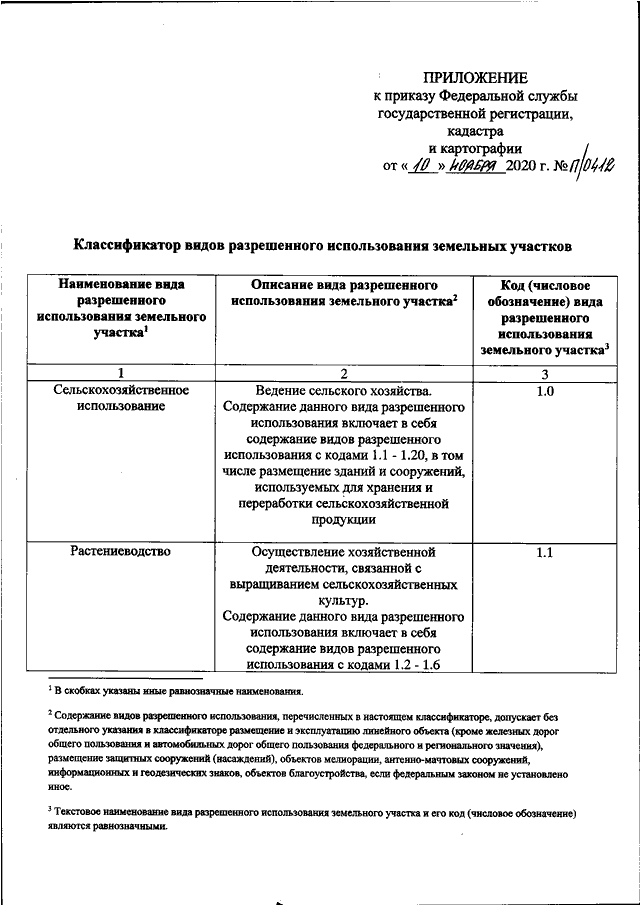 ПРИЛОЖЕНИЕ
к приказу Федеральной службы государственной регистрации, кадастра и картографии
от « 10 » ноября 2020 г. № П/0412

Классификатор видов разрешенного использования земельных участков

| Наименование вида разрешенного использования земельного участка$^1$ | Описание вида разрешенного использования земельного участка$^2$ | Код (числовое обозначение) вида разрешенного использования земельного участка$^3$ |
|---|---|---|
| 1 | 2 | 3 |
| Сельскохозяйственное использование | Ведение сельского хозяйства. Содержание данного вида разрешенного использования включает в себя содержание видов разрешенного использования с кодами 1.1 - 1.20, в том числе размещение зданий и сооружений, используемых для хранения и переработки сельскохозяйственной продукции | 1.0 |
| Растениеводство | Осуществление хозяйственной деятельности, связанной с выращиванием сельскохозяйственных культур. Содержание данного вида разрешенного использования включает в себя содержание видов разрешенного использования с кодами 1.2 - 1.6 | 1.1 |

$^1$ В скобках указаны иные равнозначные наименования.

$^2$ Содержание видов разрешенного использования, перечисленных в настоящем классификаторе, допускает без отдельного указания в классификаторе размещение и эксплуатацию линейного объекта (кроме железных дорог общего пользования и автомобильных дорог общего пользования федерального и регионального значения), размещение защитных сооружений (насаждений), объектов мелиорации, антенно-мачтовых сооружений, информационных и геодезических знаков, объектов благоустройства, если федеральным законом не установлено иное.

$^3$ Текстовое наименование вида разрешенного использования земельного участка и его код (числовое обозначение) являются равнозначными.